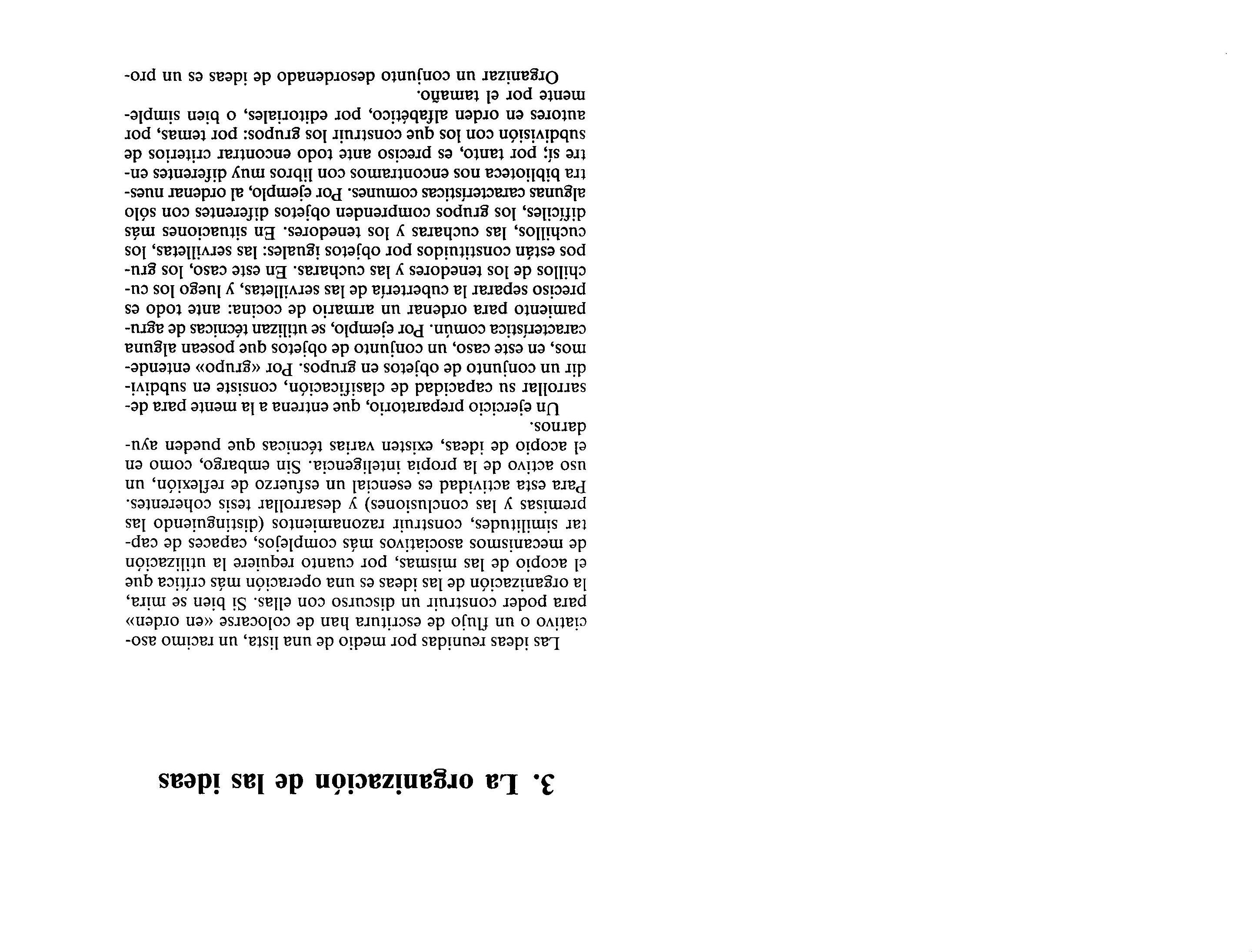 3. La organización de las ideas

Las ideas reunidas por medio de una lista, un racimo asociativo o un flujo de escritura han de colocarse «en orden» para poder construir un discurso con ellas. Si bien se mira, la organización de las ideas es una operación más crítica que el acopio de las mismas, por cuanto requiere la utilización de mecanismos asociativos más complejos, capaces de captar similitudes, construir razonamientos (distinguiendo las premisas y las conclusiones) y desarrollar tesis coherentes. Para esta actividad es esencial un esfuerzo de reflexión, un uso activo de la propia inteligencia. Sin embargo, como en el acopio de ideas, existen varias técnicas que pueden ayudarnos.

Un ejercicio preparatorio, que entrena a la mente para desarrollar su capacidad de clasificación, consiste en subdividir un conjunto de objetos en grupos. Por «grupo» entendemos, en este caso, un conjunto de objetos que posean alguna característica común. Por ejemplo, se utilizan técnicas de agrupamiento para ordenar un armario de cocina: ante todo es preciso separar la cubertería de las servilletas, y luego los cuchillos de los tenedores y las cucharas. En este caso, los grupos están constituidos por objetos iguales: las servilletas, los cuchillos, las cucharas y los tenedores. En situaciones más difíciles, los grupos comprenden objetos diferentes con sólo algunas características comunes. Por ejemplo, al ordenar nuestra biblioteca nos encontramos con libros muy diferentes entre sí; por tanto, es preciso ante todo encontrar criterios de subdivisión con los que construir los grupos: por temas, por autores en orden alfabético, por editoriales, o bien simplemente por el tamaño.

Organizar un conjunto desordenado de ideas es un pro-